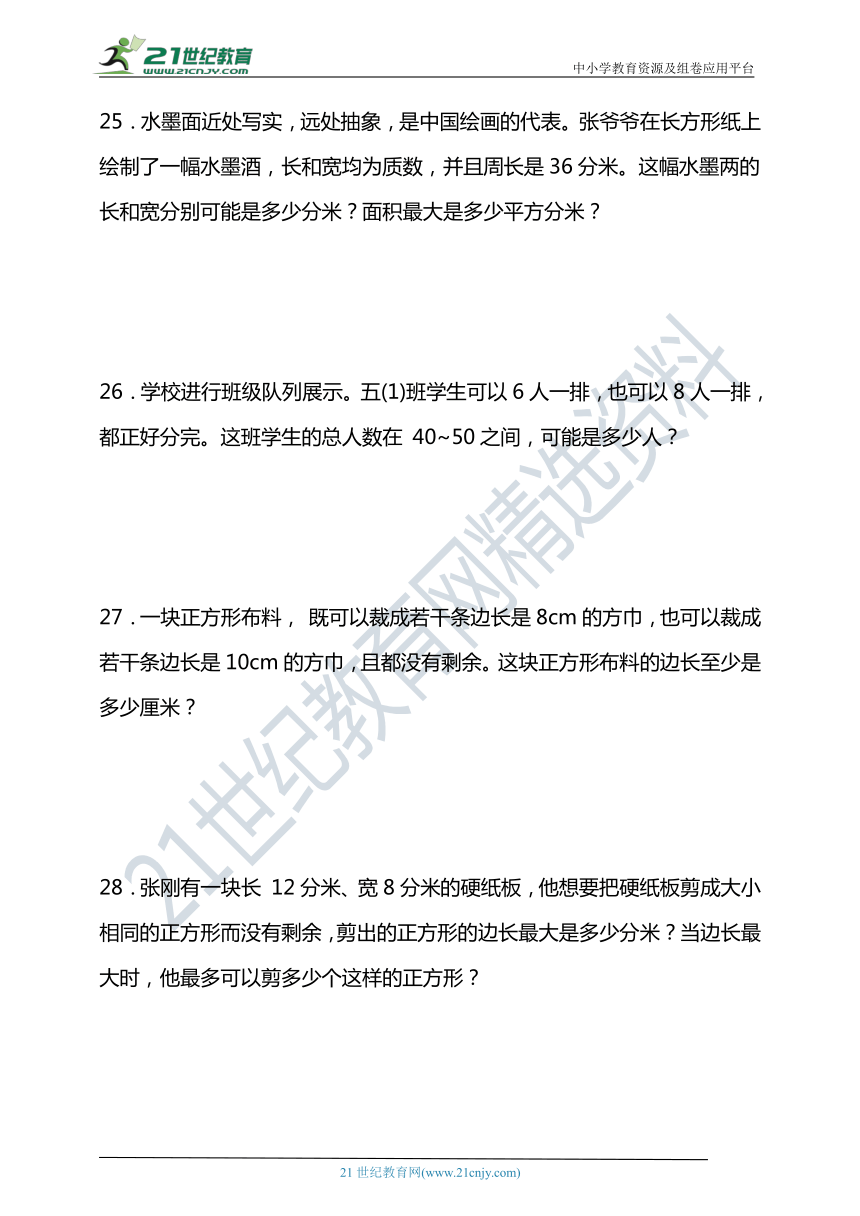 21世纪教育
www.21cnjy.com
中小学教育资源及组卷应用平台

25．水墨面近处写实，远处抽象，是中国绘画的代表。张爷爷在长方形纸上绘制了一幅水墨酒，长和宽均为质数，并且周长是 36 分米。这幅水墨两的长和宽分别可能是多少分米？面积最大是多少平方分米？

26．学校进行班级队列展示。五(1)班学生可以 6 人一排，也可以 8 人一排，都正好分完。这班学生的总人数在 40~50 之间，可能是多少人？

27．一块正方形布料， 既可以裁成若干条边长是 8cm 的方巾，也可以裁成若干条边长是 10cm 的方巾，且都没有剩余。这块正方形布料的边长至少是多少厘米？

28．张刚有一块长 12 分米、宽 8 分米的硬纸板，他想要把硬纸板剪成大小相同的正方形而没有剩余，剪出的正方形的边长最大是多少分米？当边长最大时，他最多可以剪多少个这样的正方形？

21世纪教育网精选资料

21 世纪教育网(www.21cnjy.com)